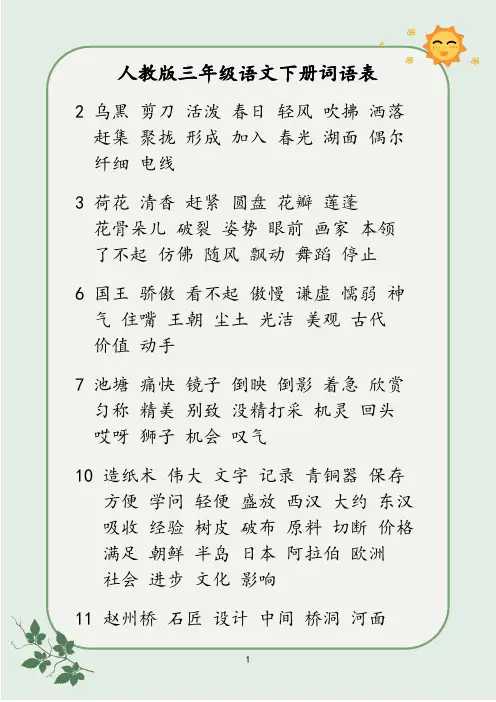 人教版三年级语文下册词语表

2 乌黑 剪刀 活泼 春日 轻风 吹拂 洒落 赶集 聚拢 形成 加入 春光 湖面 偶尔 纤细 电线

3 荷花 清香 赶紧 圆盘 花瓣 莲蓬 花骨朵儿 破裂 姿势 眼前 画家 本领 了不起 仿佛 随风 飘动 舞蹈 停止

6 国王 骄傲 看不起 傲慢 谦虚 懦弱 神气 住嘴 王朝 尘土 光洁 美观 古代 价值 动手

7 池塘 痛快 镜子 倒映 倒影 着急 欣赏 匀称 精美 别致 没精打采 机灵 回头 哎呀 狮子 机会 叹气

10 造纸术 伟大 文字 记录 青铜器 保存 方便 学问 轻便 盛放 西汉 大约 东汉 吸收 经验 树皮 破布 原料 切断 价格 满足 朝鲜 半岛 日本 阿拉伯 欧洲 社会 进步 文化 影响

11 赵州桥 石匠 设计 中间 桥洞 河面

1